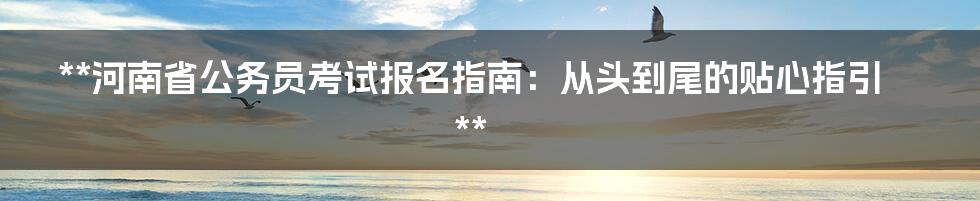 **河南省公务员考试报名指南：从头到尾的贴心指引**